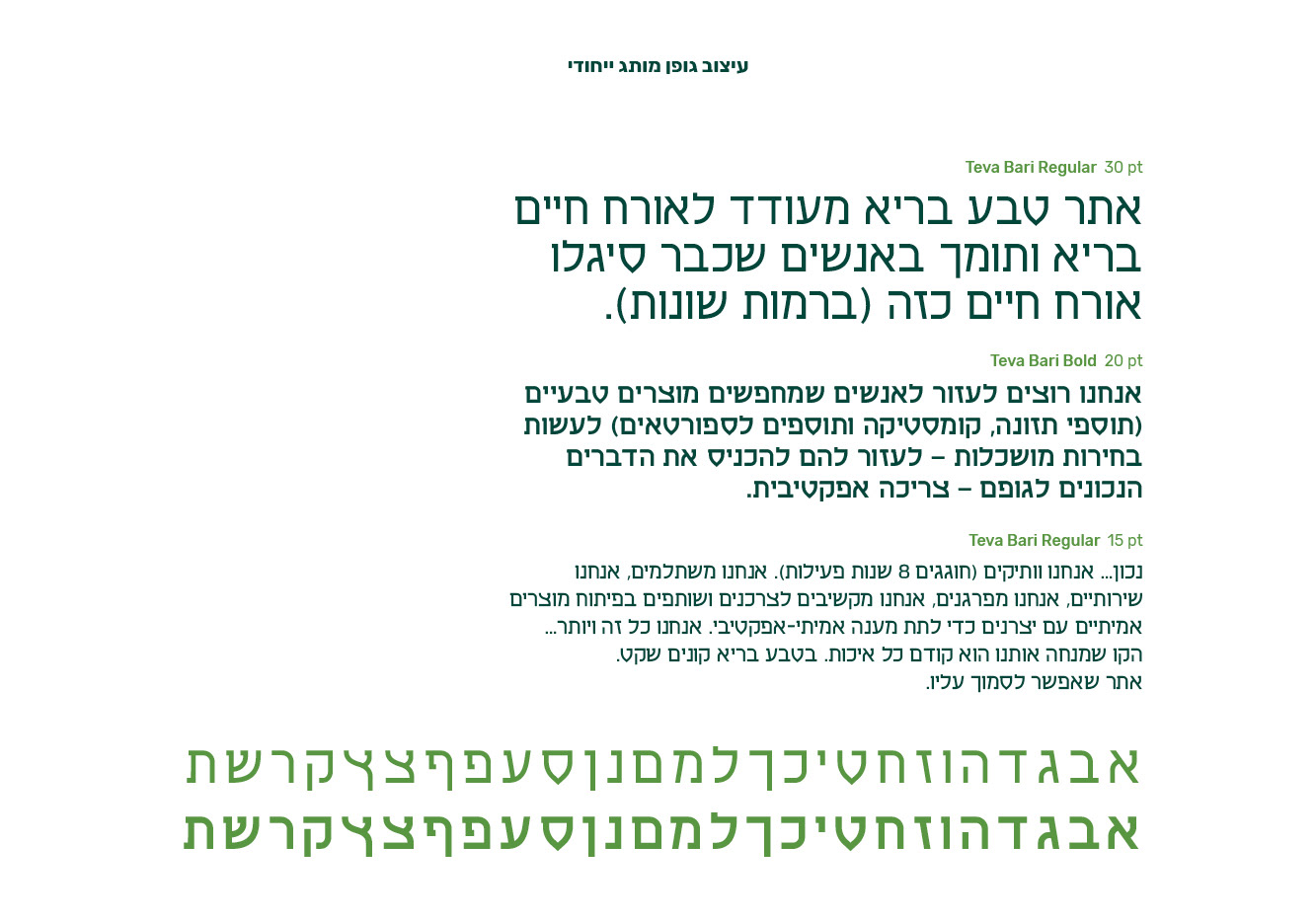 עיצוב גופן מותג ייחודי

Teva Bari Regular 30 pt

אתר טבע בריא מעודד לאורח חיים בריא ותומך באנשים שכבר סיגלו אורח חיים כזה (ברמות שונות).

Teva Bari Bold 20 pt

אנחנו רוצים לעזור לאנשים שמחפשים מוצרים טבעיים (תוספי תזונה, קומסטיקה ותוספים לספורטאים) לעשות בחירות מושכלות – לעזור להם להכניס את הדברים הנכונים לגופם – צריכה אפקטיבית.

Teva Bari Regular 15 pt

נכון... אנחנו וותיקים (חוגגים 8 שנות פעילות). אנחנו משתלמים, אנחנו שירותיים, אנחנו מפרגנים, אנחנו מקשיבים לצרכנים ושותפים בפיתוח מוצרים אמיתיים עם יצרנים כדי לתת מענה אמיתי-אפקטיבי. אנחנו כל זה ויותר...
הקו שמנחה אותנו הוא קודם כל איכות. בטבע בריא קונים שקט.
אתר שאפשר לסמוך עליו.

אבגדהוזחטיכךלמםנןסעפףצץקרשת
אבגדהוזחטיכךלמםנןסעפףצץקרשת